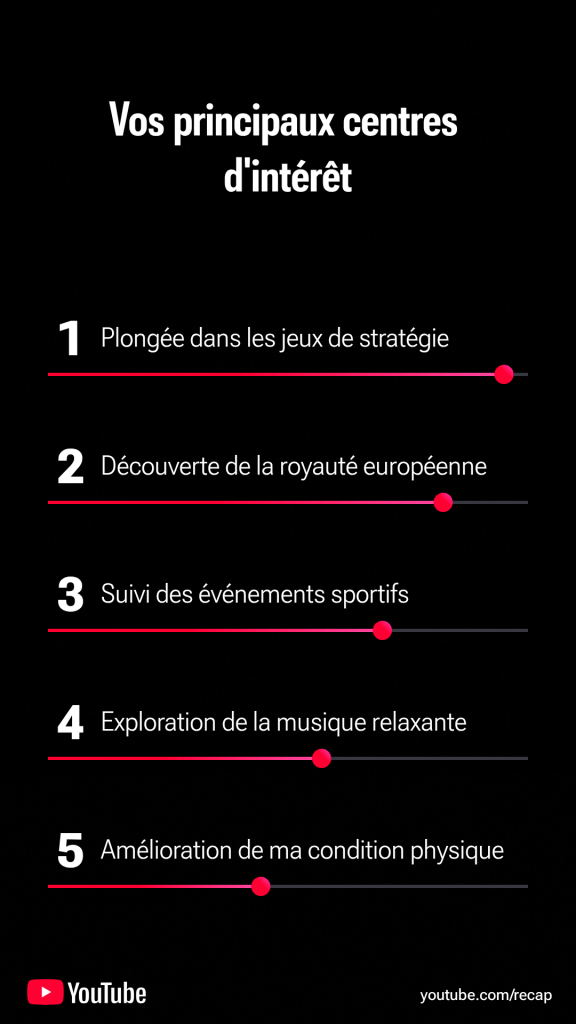 Vos principaux centres d'intérêt

1 Plongée dans les jeux de stratégie

2 Découverte de la royauté européenne

3 Suivi des événements sportifs

4 Exploration de la musique relaxante

5 Amélioration de ma condition physique

YouTube

youtube.com/recap